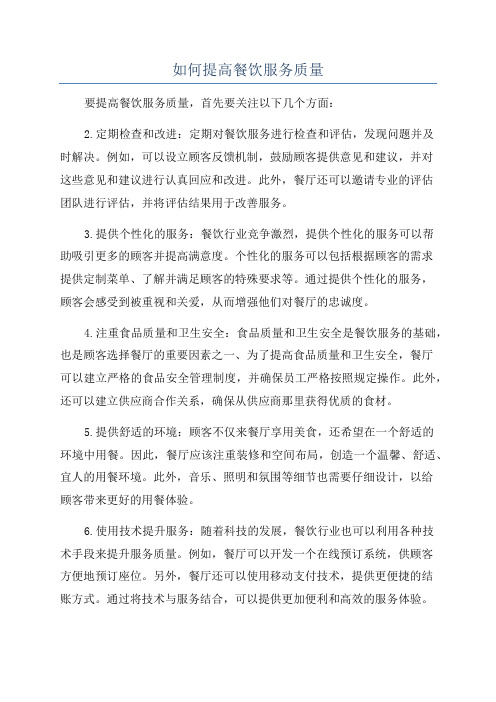 如何提高餐饮服务质量

要提高餐饮服务质量，首先要关注以下几个方面：

2.定期检查和改进：定期对餐饮服务进行检查和评估，发现问题并及时解决。例如，可以设立顾客反馈机制，鼓励顾客提供意见和建议，并对这些意见和建议进行认真回应和改进。此外，餐厅还可以邀请专业的评估团队进行评估，并将评估结果用于改善服务。

3.提供个性化的服务：餐饮行业竞争激烈，提供个性化的服务可以帮助吸引更多的顾客并提高满意度。个性化的服务可以包括根据顾客的需求提供定制菜单、了解并满足顾客的特殊要求等。通过提供个性化的服务，顾客会感受到被重视和关爱，从而增强他们对餐厅的忠诚度。

4.注重食品质量和卫生安全：食品质量和卫生安全是餐饮服务的基础，也是顾客选择餐厅的重要因素之一、为了提高食品质量和卫生安全，餐厅可以建立严格的食品安全管理制度，并确保员工严格按照规定操作。此外，还可以建立供应商合作关系，确保从供应商那里获得优质的食材。

5.提供舒适的环境：顾客不仅来餐厅享用美食，还希望在一个舒适的环境中用餐。因此，餐厅应该注重装修和空间布局，创造一个温馨、舒适、宜人的用餐环境。此外，音乐、照明和氛围等细节也需要仔细设计，以给顾客带来更好的用餐体验。

6.使用技术提升服务：随着科技的发展，餐饮行业也可以利用各种技术手段来提升服务质量。例如，餐厅可以开发一个在线预订系统，供顾客方便地预订座位。另外，餐厅还可以使用移动支付技术，提供更便捷的结账方式。通过将技术与服务结合，可以提供更加便利和高效的服务体验。